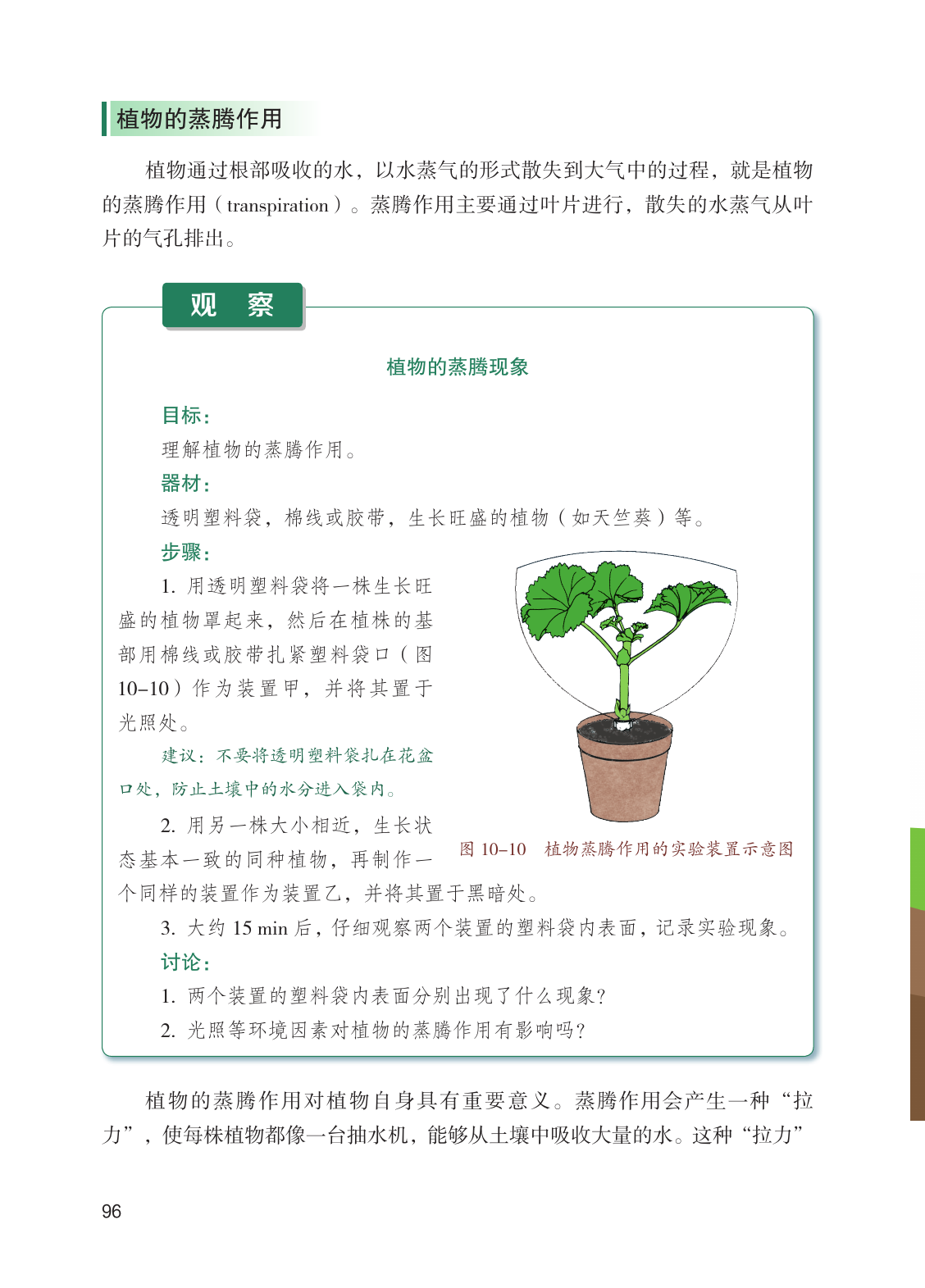 植物的蒸腾作用

植物通过根部吸收的水，以水蒸气的形式散失到大气中的过程，就是植物的蒸腾作用（transpiration）。蒸腾作用主要通过叶片进行，散失的水蒸气从叶片的气孔排出。

观　察

植物的蒸腾现象

目标：

理解植物的蒸腾作用。

器材：

透明塑料袋，棉线或胶带，生长旺盛的植物（如天竺葵）等。

步骤：

1. 用透明塑料袋将一株生长旺盛的植物罩起来，然后在植株的基部用棉线或胶带扎紧塑料袋口（图10–10）作为装置甲，并将其置于光照处。

建议：不要将透明塑料袋扎在花盆口处，防止土壤中的水分进入袋内。

2. 用另一株大小相近，生长状态基本一致的同种植物，再制作一个同样的装置作为装置乙，并将其置于黑暗处。

图 10–10　植物蒸腾作用的实验装置示意图

3. 大约 15 min 后，仔细观察两个装置的塑料袋内表面，记录实验现象。

讨论：

1. 两个装置的塑料袋内表面分别出现了什么现象？

2. 光照等环境因素对植物的蒸腾作用有影响吗？

植物的蒸腾作用对植物自身具有重要意义。蒸腾作用会产生一种“拉力”，使每株植物都像一台抽水机，能够从土壤中吸收大量的水。这种“拉力”

96